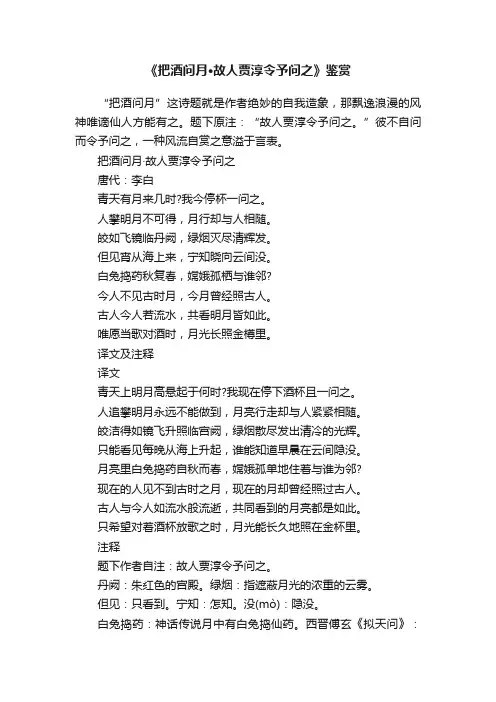 《把酒问月·故人贾淳令予问之》鉴赏

“把酒问月”这诗题就是作者绝妙的自我造象，那飘逸浪漫的风神唯谪仙人方能有之。题下原注：“故人贾淳令予问之。”彼不自问而令予问之，一种风流自赏之意溢于言表。

把酒问月·故人贾淳令予问之

唐代：李白

青天有月来几时?我今停杯一问之。

人攀明月不可得，月行却与人相随。

皎如飞镜临丹阙，绿烟灭尽清辉发。

但见宵从海上来，宁知晓向云间没。

白兔捣药秋复春，嫦娥孤栖与谁邻?

今人不见古时月，今月曾经照古人。

古人今人若流水，共看明月皆如此。

唯愿当歌对酒时，月光长照金樽里。

译文及注释

译文

青天上明月高悬起于何时?我现在停下酒杯且一问之。

人追攀明月永远不能做到，月亮行走却与人紧紧相随。

皎洁得如镜飞升照临宫阙，绿烟散尽发出清冷的光辉。

只能看见每晚从海上升起，谁能知道早晨在云间隐没。

月亮里白兔捣药自秋而春，嫦娥孤单地住着与谁为邻?

现在的人见不到古时之月，现在的月却曾经照过古人。

古人与今人如流水般流逝，共同看到的月亮都是如此。

只希望对着酒杯放歌之时，月光能长久地照在金杯里。

注释

题下作者自注：故人贾淳令予问之。

丹阙：朱红色的宫殿。绿烟：指遮蔽月光的浓重的云雾。

但见：只看到。宁知：怎知。没(mò)：隐没。

白兔捣药：神话传说月中有白兔捣仙药。西晋傅玄《拟天问》：